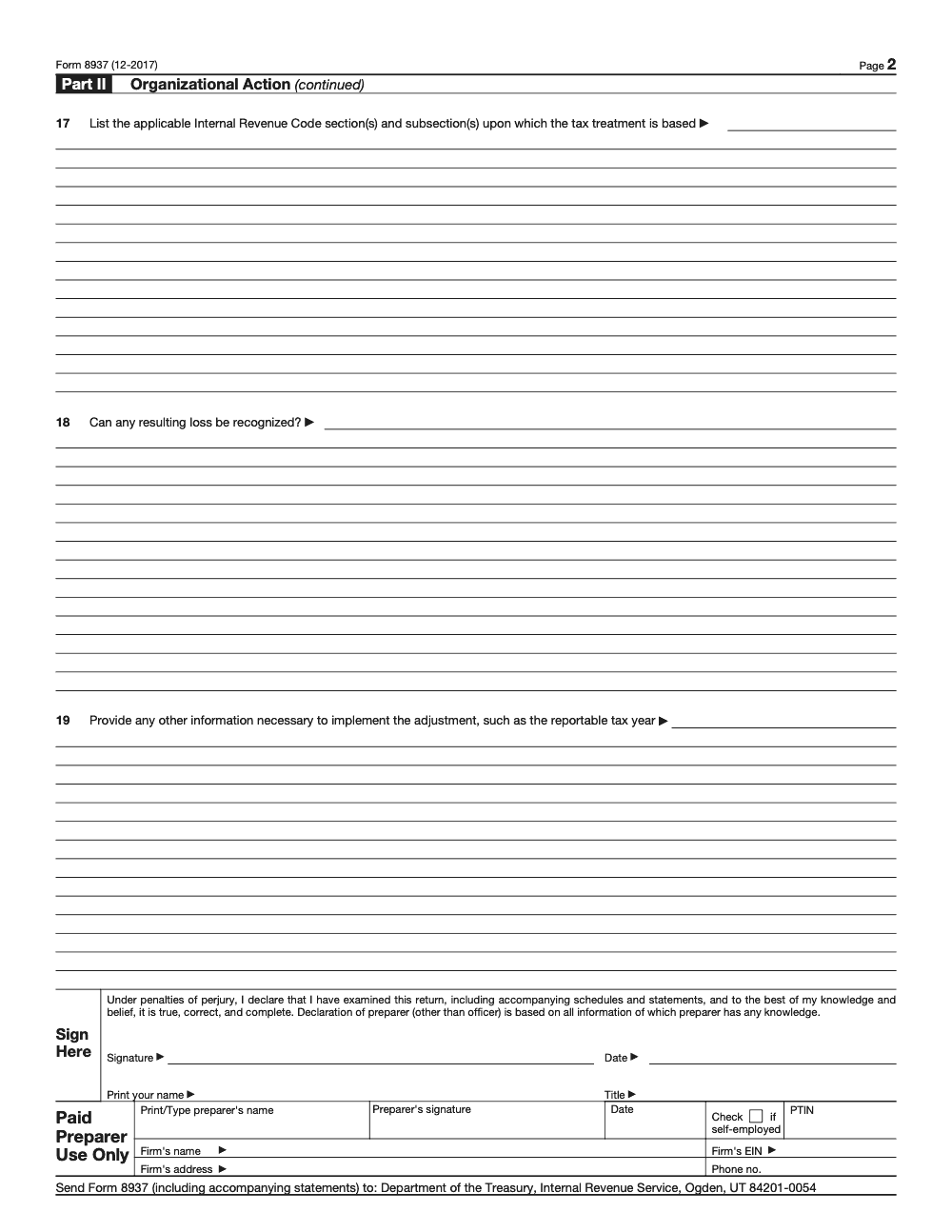 Form 8937 (12-2017)

Page 2

Part II Organizational Action (continued)

17 List the applicable Internal Revenue Code section(s) and subsection(s) upon which the tax treatment is based ▶ ____

18 Can any resulting loss be recognized? ▶ ____

19 Provide any other information necessary to implement the adjustment, such as the reportable tax year ▶ ____

Sign Here

Under penalties of perjury, I declare that I have examined this return, including accompanying schedules and statements, and to the best of my knowledge and belief, it is true, correct, and complete. Declaration of preparer (other than officer) is based on all information of which preparer has any knowledge.

Signature ▶ ____ Date ▶ ____

Print your name ▶ Title ▶

Paid Preparer Use Only

Print/Type preparer's name
Preparer's signature
Date
Check ☐ if self-employed
PTIN

Firm's name ▶
Firm's EIN ▶

Firm's address ▶
Phone no.

Send Form 8937 (including accompanying statements) to: Department of the Treasury, Internal Revenue Service, Ogden, UT 84201-0054